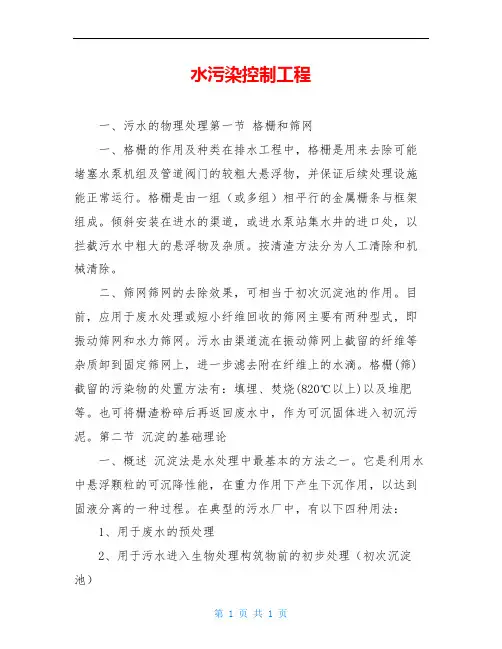 水污染控制工程

一、污水的物理处理第一节 格栅和筛网

一、格栅的作用及种类在排水工程中，格栅是用来去除可能堵塞水泵机组及管道阀门的较粗大悬浮物，并保证后续处理设施能正常运行。格栅是由一组（或多组）相平行的金属栅条与框架组成。倾斜安装在进水的渠道，或进水泵站集水井的进口处，以拦截污水中粗大的悬浮物及杂质。按清渣方法分为人工清除和机械清除。

二、筛网筛网的去除效果，可相当于初次沉淀池的作用。目前，应用于废水处理或短小纤维回收的筛网主要有两种型式，即振动筛网和水力筛网。污水由渠道流在振动筛网上截留的纤维等杂质卸到固定筛网上，进一步滤去附在纤维上的水滴。格栅(筛)截留的污染物的处置方法有：填埋、焚烧(820℃以上)以及堆肥等。也可将栅渣粉碎后再返回废水中，作为可沉固体进入初沉污泥。第二节 沉淀的基础理论

一、概述 沉淀法是水处理中最基本的方法之一。它是利用水中悬浮颗粒的可沉降性能，在重力作用下产生下沉作用，以达到固液分离的一种过程。在典型的污水厂中，有以下四种用法：

1、用于废水的预处理

2、用于污水进入生物处理构筑物前的初步处理（初次沉淀池）

第 1 页 共 1 页